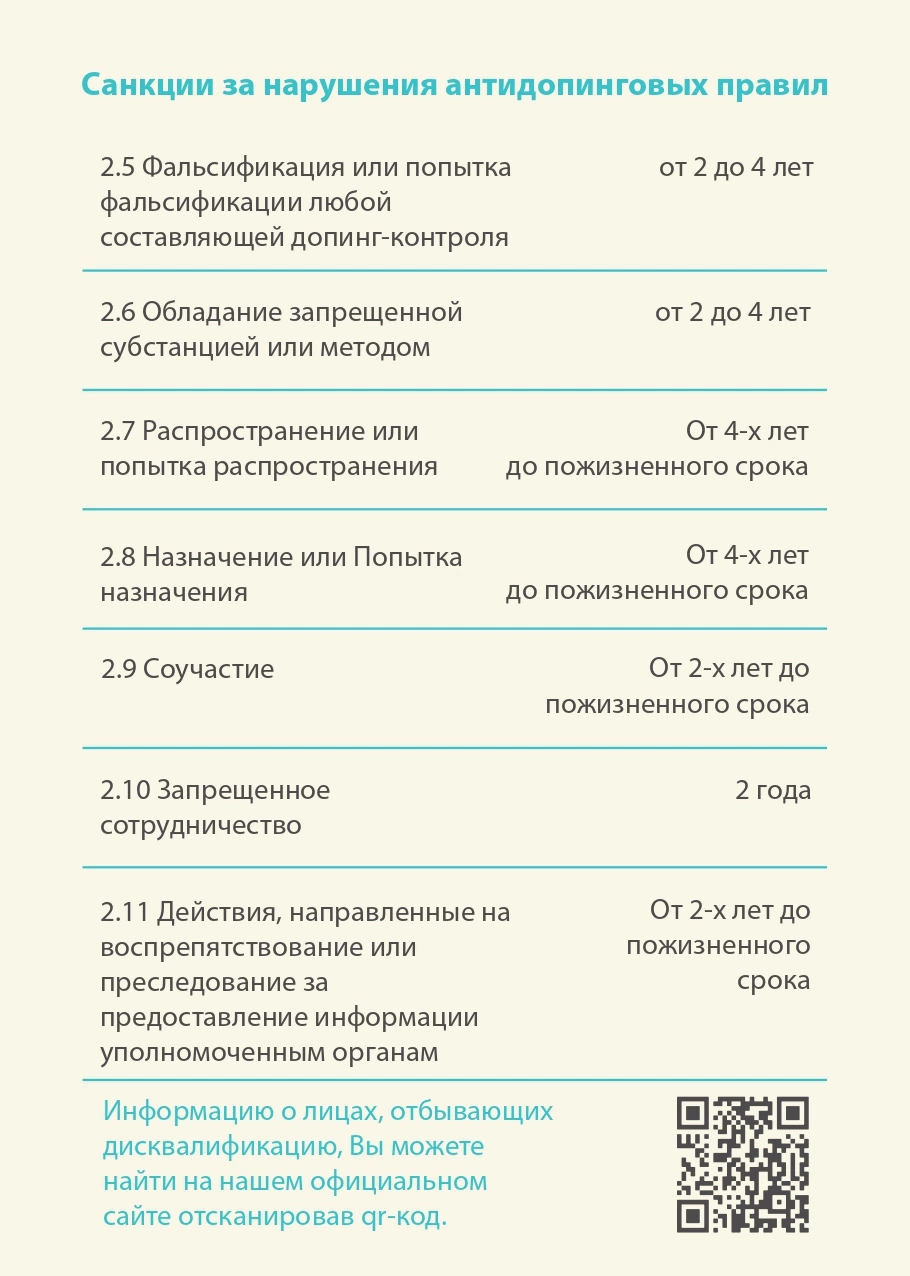 Санкции за нарушения антидопинговых правил

| | |
|---|---|
| 2.5 Фальсификация или попытка фальсификации любой составляющей допинг-контроля | от 2 до 4 лет |
| 2.6 Обладание запрещенной субстанцией или методом | от 2 до 4 лет |
| 2.7 Распространение или попытка распространения | От 4-х лет до пожизненного срока |
| 2.8 Назначение или Попытка назначения | От 4-х лет до пожизненного срока |
| 2.9 Соучастие | От 2-х лет до пожизненного срока |
| 2.10 Запрещенное сотрудничество | 2 года |
| 2.11 Действия, направленные на воспрепятствование или преследование за предоставление информации уполномоченным органам | От 2-х лет до пожизненного срока |

Информацию о лицах, отбывающих дисквалификацию, Вы можете найти на нашем официальном сайте отсканировав qr-код.